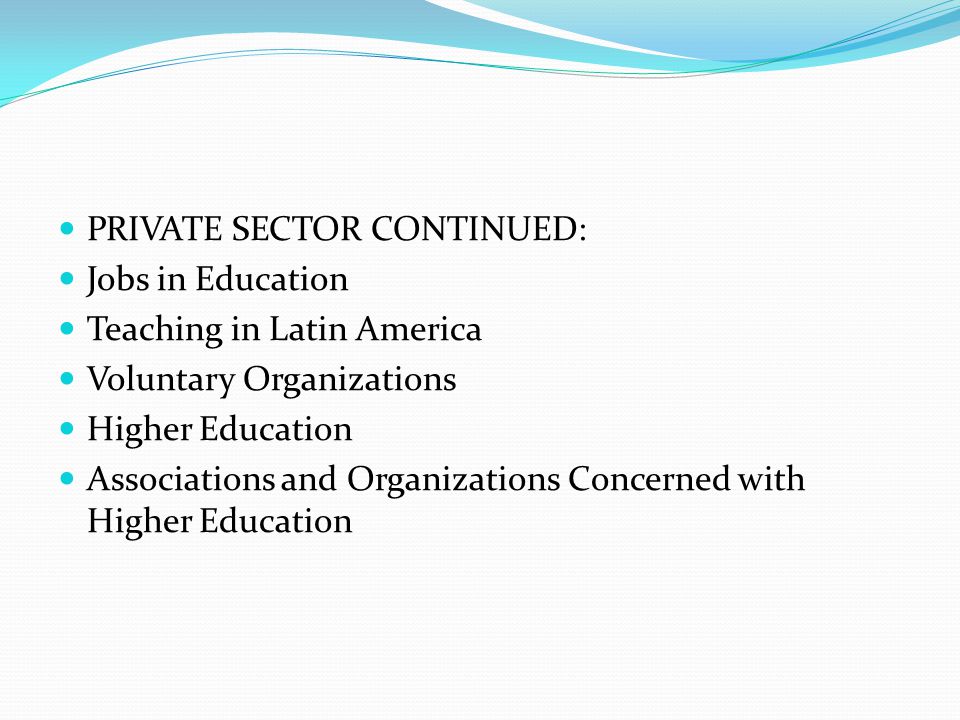 - PRIVATE SECTOR CONTINUED:
- Jobs in Education
- Teaching in Latin America
- Voluntary Organizations
- Higher Education
- Associations and Organizations Concerned with Higher Education